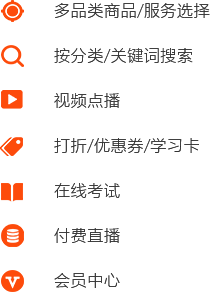 多品类商品/服务选择

按分类/关键词搜索

视频点播

打折/优惠券/学习卡

在线考试

付费直播

会员中心